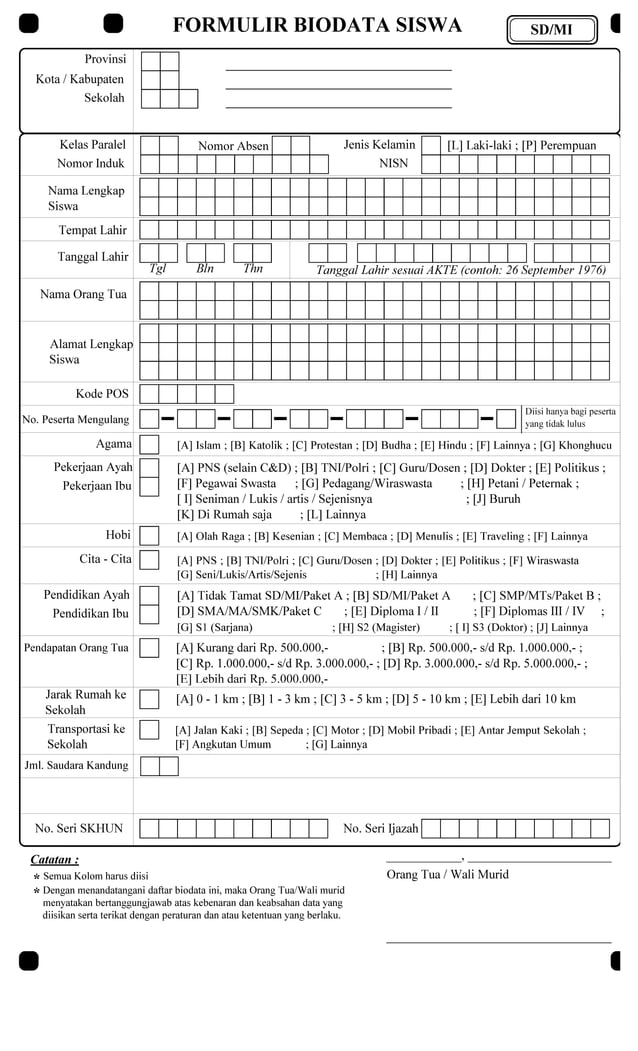 FORMULIR BIODATA SISWA

SD/MI

Provinsi
Kota / Kabupaten
Sekolah

Kelas Paralel
Nomor Absen
Jenis Kelamin
[L] Laki-laki ; [P] Perempuan
Nomor Induk
NISN

Nama Lengkap Siswa

Tempat Lahir

Tanggal Lahir
Tgl Bln Thn
Tanggal Lahir sesuai AKTE (contoh: 26 September 1976)

Nama Orang Tua

Alamat Lengkap Siswa

Kode POS

No. Peserta Mengulang
Diisi hanya bagi peserta yang tidak lulus

Agama
[A] Islam ; [B] Katolik ; [C] Protestan ; [D] Budha ; [E] Hindu ; [F] Lainnya ; [G] Khonghucu

Pekerjaan Ayah
Pekerjaan Ibu
[A] PNS (selain C&D) ; [B] TNI/Polri ; [C] Guru/Dosen ; [D] Dokter ; [E] Politikus ; [F] Pegawai Swasta ; [G] Pedagang/Wiraswasta ; [H] Petani / Peternak ; [ I] Seniman / Lukis / artis / Sejenisnya ; [J] Buruh [K] Di Rumah saja ; [L] Lainnya

Hobi
[A] Olah Raga ; [B] Kesenian ; [C] Membaca ; [D] Menulis ; [E] Traveling ; [F] Lainnya

Cita - Cita
[A] PNS ; [B] TNI/Polri ; [C] Guru/Dosen ; [D] Dokter ; [E] Politikus ; [F] Wiraswasta [G] Seni/Lukis/Artis/Sejenis ; [H] Lainnya

Pendidikan Ayah
Pendidikan Ibu
[A] Tidak Tamat SD/MI/Paket A ; [B] SD/MI/Paket A ; [C] SMP/MTs/Paket B ; [D] SMA/MA/SMK/Paket C ; [E] Diploma I / II ; [F] Diplomas III / IV ; [G] S1 (Sarjana) ; [H] S2 (Magister) ; [ I] S3 (Doktor) ; [J] Lainnya

Pendapatan Orang Tua
[A] Kurang dari Rp. 500.000,- ; [B] Rp. 500.000,- s/d Rp. 1.000.000,- ; [C] Rp. 1.000.000,- s/d Rp. 3.000.000,- ; [D] Rp. 3.000.000,- s/d Rp. 5.000.000,- ; [E] Lebih dari Rp. 5.000.000,-

Jarak Rumah ke Sekolah
[A] 0 - 1 km ; [B] 1 - 3 km ; [C] 3 - 5 km ; [D] 5 - 10 km ; [E] Lebih dari 10 km

Transportasi ke Sekolah
[A] Jalan Kaki ; [B] Sepeda ; [C] Motor ; [D] Mobil Pribadi ; [E] Antar Jemput Sekolah ; [F] Angkutan Umum ; [G] Lainnya

Jml. Saudara Kandung

No. Seri SKHUN
No. Seri Ijazah

Catatan :
* Semua Kolom harus diisi
* Dengan menandatangani daftar biodata ini, maka Orang Tua/Wali murid menyatakan bertanggungjawab atas kebenaran dan keabsahan data yang diisikan serta terikat dengan peraturan dan atau ketentuan yang berlaku.

,
Orang Tua / Wali Murid